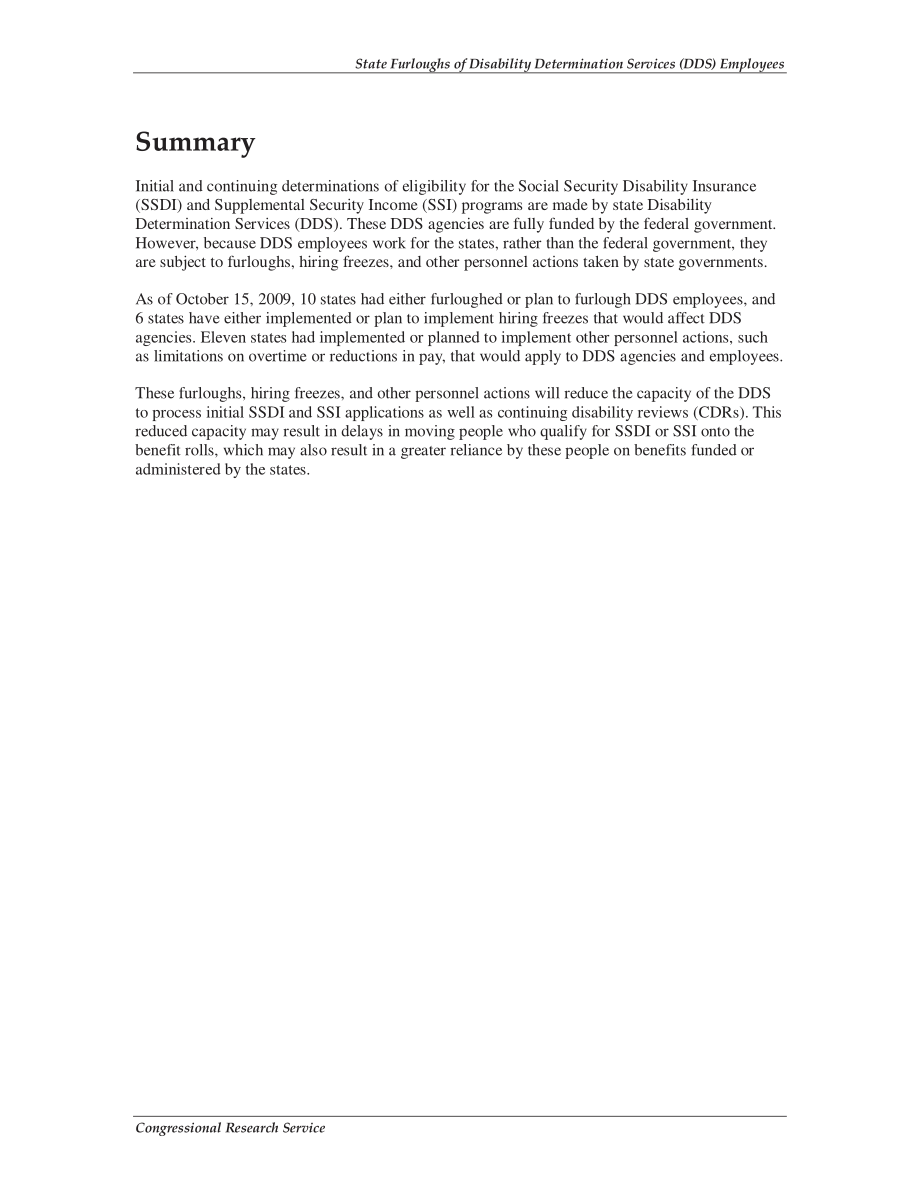 State Furloughs of Disability Determination Services (DDS) Employees

Summary

Initial and continuing determinations of eligibility for the Social Security Disability Insurance (SSDI) and Supplemental Security Income (SSI) programs are made by state Disability Determination Services (DDS). These DDS agencies are fully funded by the federal government. However, because DDS employees work for the states, rather than the federal government, they are subject to furloughs, hiring freezes, and other personnel actions taken by state governments.

As of October 15, 2009, 10 states had either furloughed or plan to furlough DDS employees, and 6 states have either implemented or plan to implement hiring freezes that would affect DDS agencies. Eleven states had implemented or planned to implement other personnel actions, such as limitations on overtime or reductions in pay, that would apply to DDS agencies and employees.

These furloughs, hiring freezes, and other personnel actions will reduce the capacity of the DDS to process initial SSDI and SSI applications as well as continuing disability reviews (CDRs). This reduced capacity may result in delays in moving people who qualify for SSDI or SSI onto the benefit rolls, which may also result in a greater reliance by these people on benefits funded or administered by the states.

Congressional Research Service